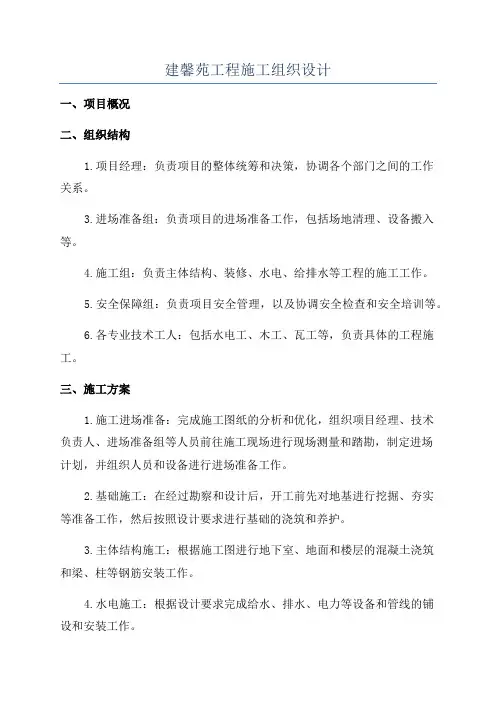 建馨苑工程施工组织设计

一、项目概况

二、组织结构

1.项目经理：负责项目的整体统筹和决策，协调各个部门之间的工作关系。

3.进场准备组：负责项目的进场准备工作，包括场地清理、设备搬入等。

4.施工组：负责主体结构、装修、水电、给排水等工程的施工工作。

5.安全保障组：负责项目安全管理，以及协调安全检查和安全培训等。

6.各专业技术工人：包括水电工、木工、瓦工等，负责具体的工程施工。

三、施工方案

1.施工进场准备：完成施工图纸的分析和优化，组织项目经理、技术负责人、进场准备组等人员前往施工现场进行现场测量和踏勘，制定进场计划，并组织人员和设备进行进场准备工作。

2.基础施工：在经过勘察和设计后，开工前先对地基进行挖掘、夯实等准备工作，然后按照设计要求进行基础的浇筑和养护。

3.主体结构施工：根据施工图进行地下室、地面和楼层的混凝土浇筑和梁、柱等钢筋安装工作。

4.水电施工：根据设计要求完成给水、排水、电力等设备和管线的铺设和安装工作。